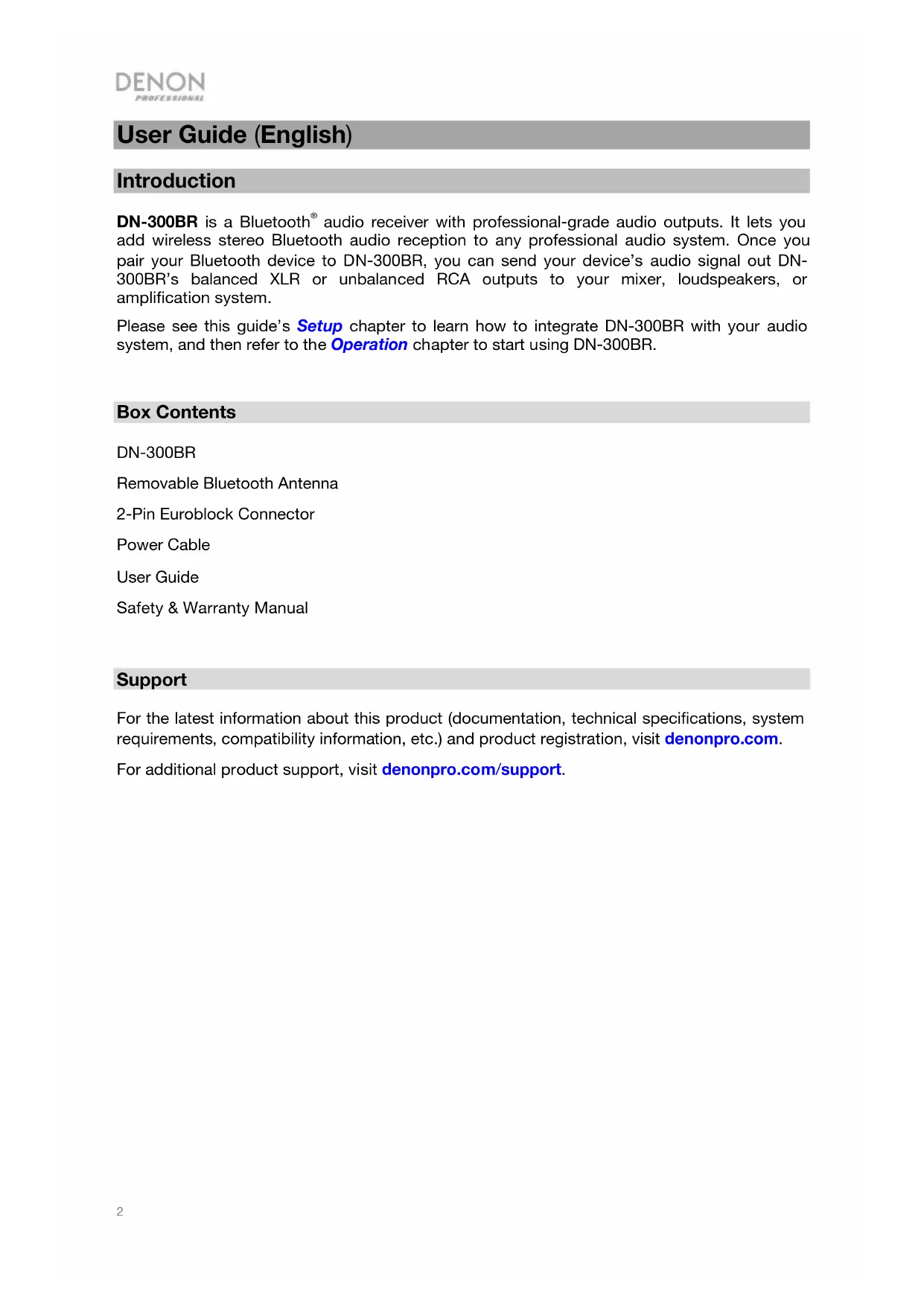 DENON
PROFESSIONAL

User Guide (English)

Introduction

DN-300BR is a Bluetooth® audio receiver with professional-grade audio outputs. It lets you add wireless stereo Bluetooth audio reception to any professional audio system. Once you pair your Bluetooth device to DN-300BR, you can send your device's audio signal out DN-300BR's balanced XLR or unbalanced RCA outputs to your mixer, loudspeakers, or amplification system.

Please see this guide's Setup chapter to learn how to integrate DN-300BR with your audio system, and then refer to the Operation chapter to start using DN-300BR.

Box Contents

DN-300BR

Removable Bluetooth Antenna

2-Pin Euroblock Connector

Power Cable

User Guide

Safety & Warranty Manual

Support

For the latest information about this product (documentation, technical specifications, system requirements, compatibility information, etc.) and product registration, visit denonpro.com.

For additional product support, visit denonpro.com/support.

2